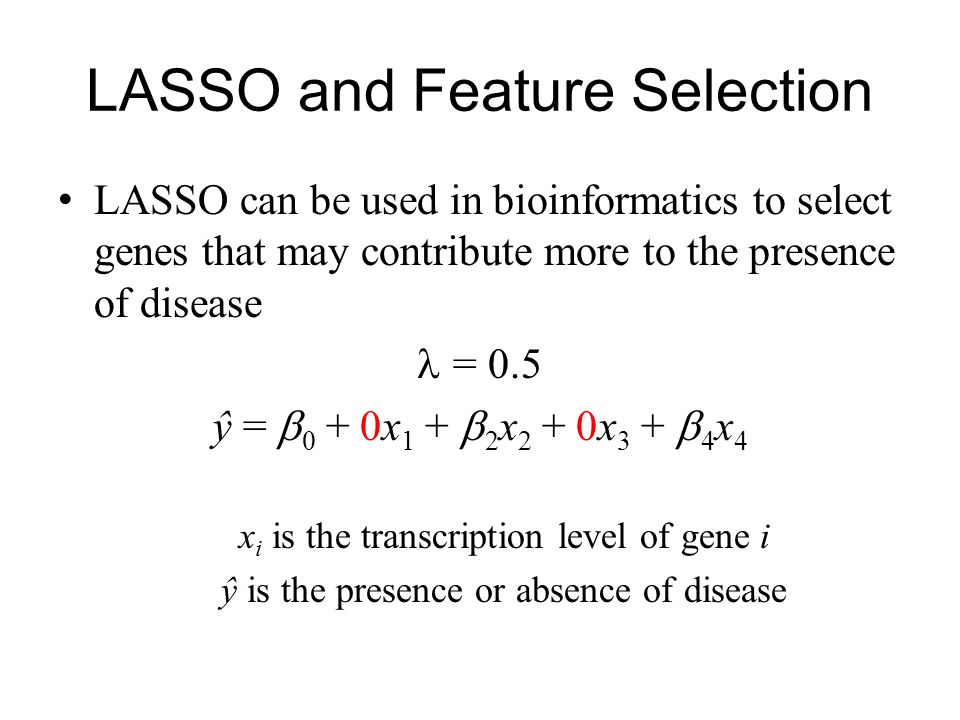 LASSO and Feature Selection

• LASSO can be used in bioinformatics to select genes that may contribute more to the presence of disease

$\lambda = 0.5$

$\hat{y} = \beta_0 + 0x_1 + \beta_2 x_2 + 0x_3 + \beta_4 x_4$

$x_i$ is the transcription level of gene $i$

$\hat{y}$ is the presence or absence of disease